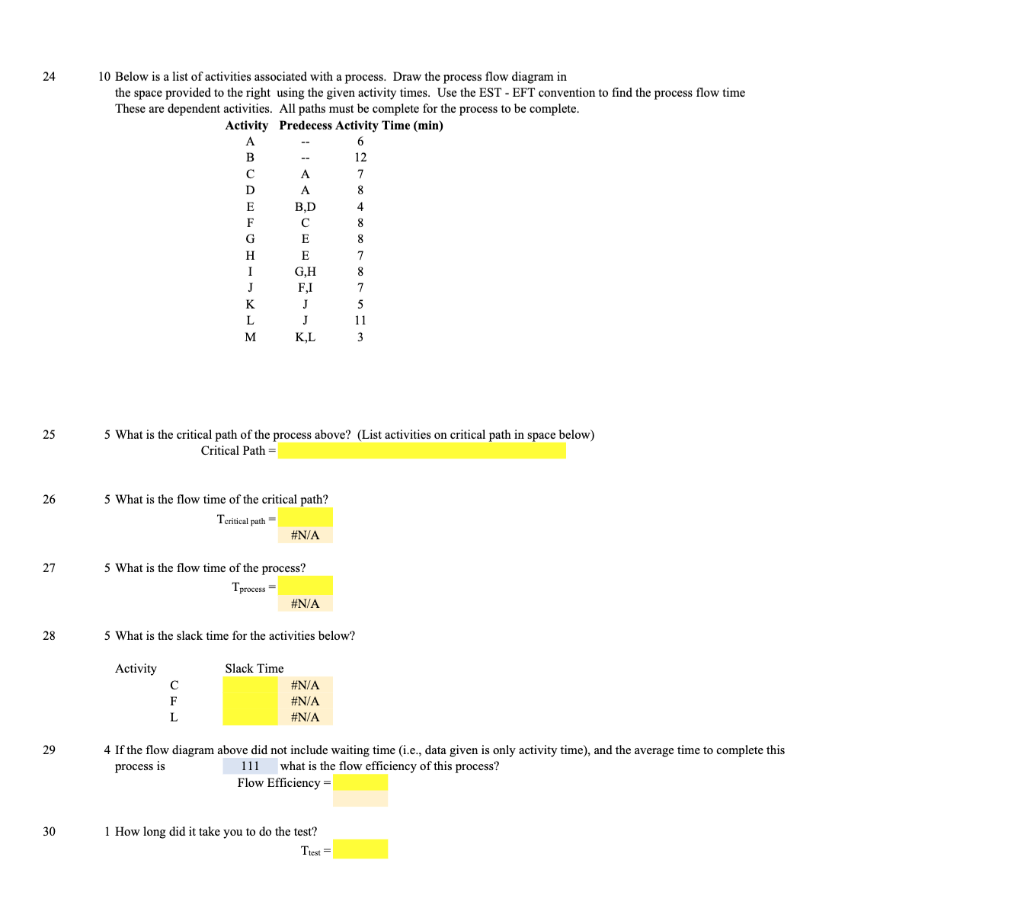 24 10 Below is a list of activities associated with a process. Draw the process flow diagram in the space provided to the right using the given activity times. Use the EST - EFT convention to find the process flow time These are dependent activities. All paths must be complete for the process to be complete.

| Activity | Predecess | Activity Time (min) |
|---|---|---|
| A | -- | 6 |
| B | -- | 12 |
| C | A | 7 |
| D | A | 8 |
| E | B,D | 4 |
| F | C | 8 |
| G | E | 8 |
| H | E | 7 |
| I | G,H | 8 |
| J | F,I | 7 |
| K | J | 5 |
| L | J | 11 |
| M | K,L | 3 |

25 5 What is the critical path of the process above? (List activities on critical path in space below)
Critical Path =

26 5 What is the flow time of the critical path?
$T_{critical\ path}$ =
#N/A

27 5 What is the flow time of the process?
$T_{process}$ =
#N/A

28 5 What is the slack time for the activities below?

| Activity | Slack Time | |
|---|---|---|
| C | | #N/A |
| F | | #N/A |
| L | | #N/A |

29 4 If the flow diagram above did not include waiting time (i.e., data given is only activity time), and the average time to complete this process is 111 what is the flow efficiency of this process?
Flow Efficiency =

30 1 How long did it take you to do the test?
$T_{test}$ =